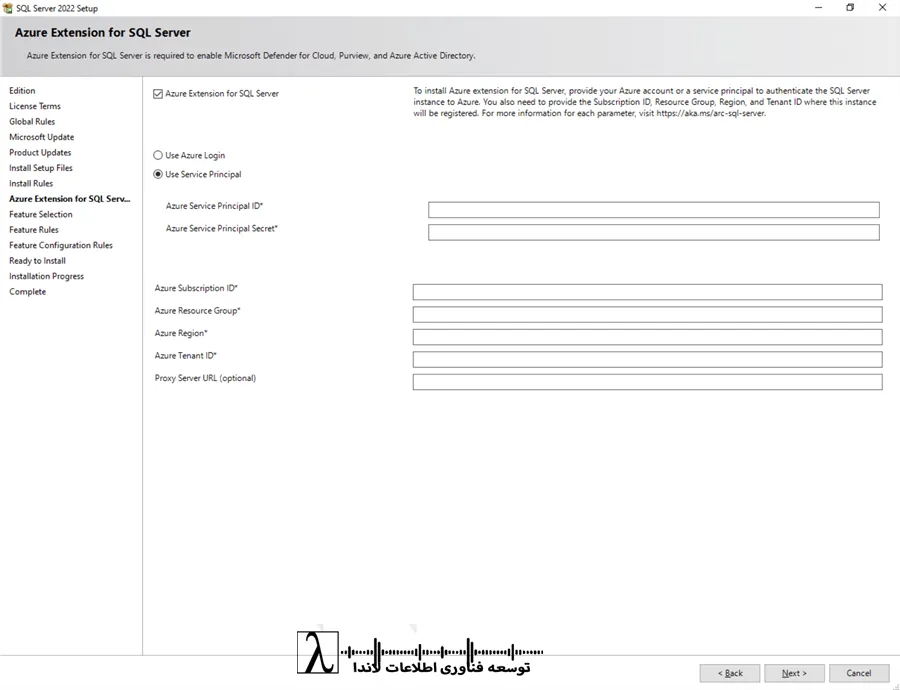 SQL Server 2022 Setup

Azure Extension for SQL Server

Azure Extension for SQL Server is required to enable Microsoft Defender for Cloud, Purview, and Azure Active Directory.

Edition
License Terms
Global Rules
Microsoft Update
Product Updates
Install Setup Files
Install Rules
Azure Extension for SQL Serv...
Feature Selection
Feature Rules
Feature Configuration Rules
Ready to Install
Installation Progress
Complete

Azure Extension for SQL Server

To install Azure extension for SQL Server, provide your Azure account or a service principal to authenticate the SQL Server instance to Azure. You also need to provide the Subscription ID, Resource Group, Region, and Tenant ID where this instance will be registered. For more information for each parameter, visit https://aka.ms/arc-sql-server.

Use Azure Login
Use Service Principal

Azure Service Principal ID*
Azure Service Principal Secret*

Azure Subscription ID*
Azure Resource Group*
Azure Region*
Azure Tenant ID*
Proxy Server URL (optional)

λ توسعه فناوری اطلاعات لاندا

< Back
Next >
Cancel